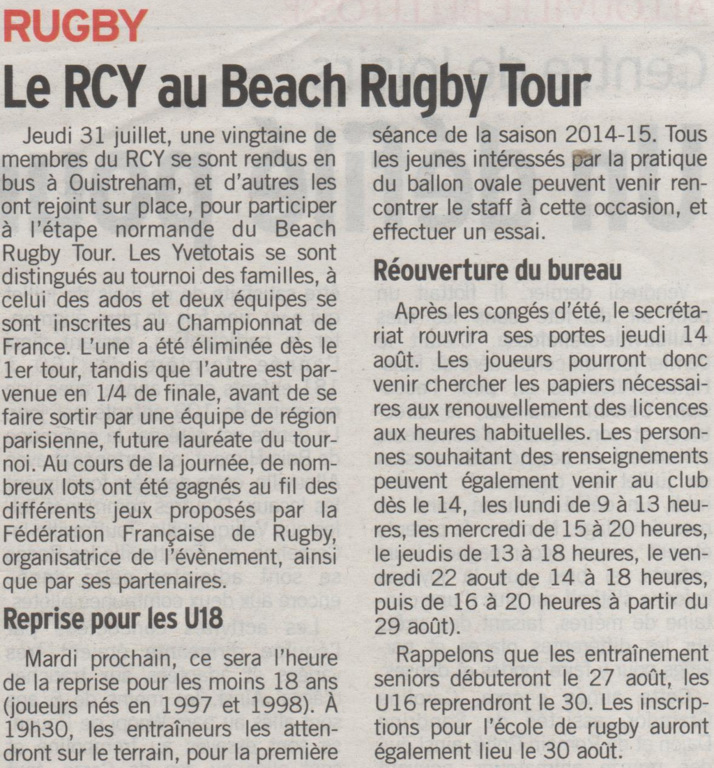 RUGBY

Le RCY au Beach Rugby Tour

Jeudi 31 juillet, une vingtaine de membres du RCY se sont rendus en bus à Ouistreham, et d'autres les ont rejoint sur place, pour participer à l'étape normande du Beach Rugby Tour. Les Yvetotais se sont distingués au tournoi des familles, à celui des ados et deux équipes se sont inscrites au Championnat de France. L'une a été éliminée dès le 1er tour, tandis que l'autre est parvenue en 1/4 de finale, avant de se faire sortir par une équipe de région parisienne, future lauréate du tournoi. Au cours de la journée, de nombreux lots ont été gagnés au fil des différents jeux proposés par la Fédération Française de Rugby, organisatrice de l'évènement, ainsi que par ses partenaires.

Reprise pour les U18

Mardi prochain, ce sera l'heure de la reprise pour les moins 18 ans (joueurs nés en 1997 et 1998). À 19h30, les entraîneurs les attendront sur le terrain, pour la première séance de la saison 2014-15. Tous les jeunes intéressés par la pratique du ballon ovale peuvent venir rencontrer le staff à cette occasion, et effectuer un essai.

Réouverture du bureau

Après les congés d'été, le secrétariat rouvrira ses portes jeudi 14 août. Les joueurs pourront donc venir chercher les papiers nécessaires aux renouvellement des licences aux heures habituelles. Les personnes souhaitant des renseignements peuvent également venir au club dès le 14, les lundi de 9 à 13 heures, les mercredi de 15 à 20 heures, le jeudis de 13 à 18 heures, le vendredi 22 aout de 14 à 18 heures, puis de 16 à 20 heures à partir du 29 août).

Rappelons que les entraînement seniors débuteront le 27 août, les U16 reprendront le 30. Les inscriptions pour l'école de rugby auront également lieu le 30 août.